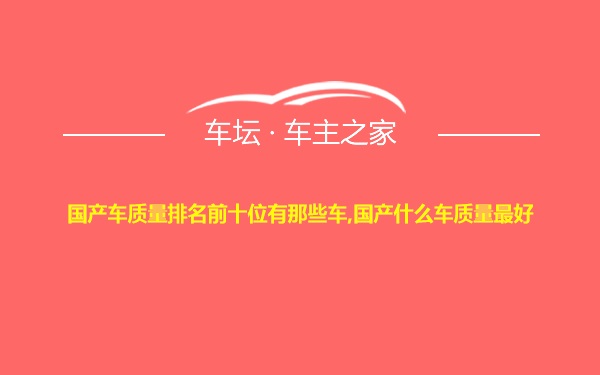 车坛 · 车主之家

国产车质量排名前十位有那些车,国产什么车质量最好